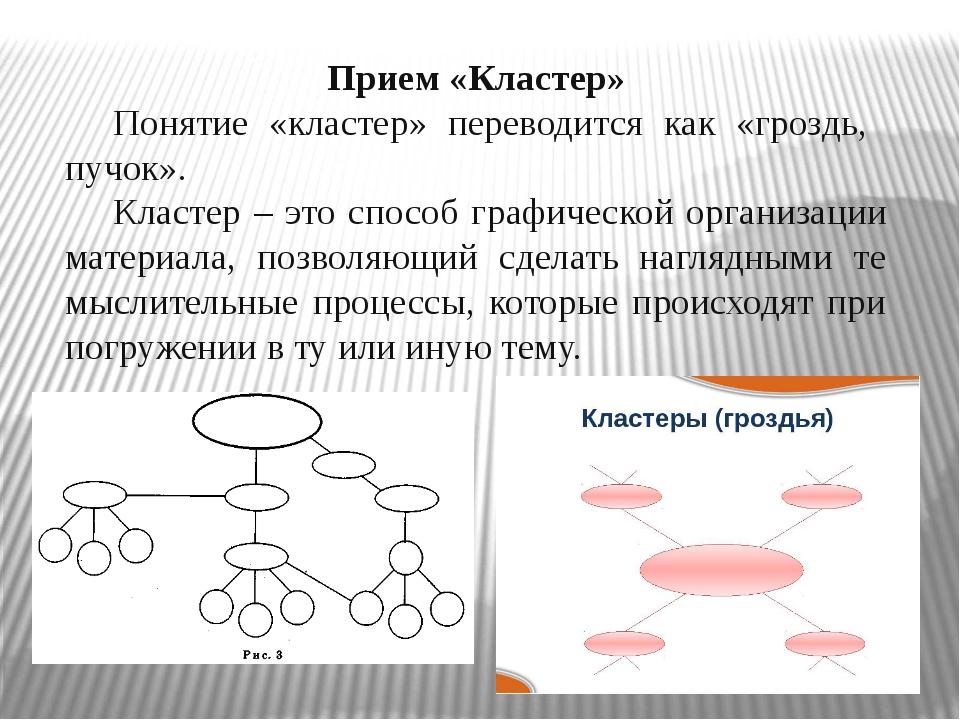 Прием «Кластер»

Понятие «кластер» переводится как «гроздь, пучок».

Кластер – это способ графической организации материала, позволяющий сделать наглядными те мыслительные процессы, которые происходят при погружении в ту или иную тему.

Рис. 3

Кластеры (гроздья)